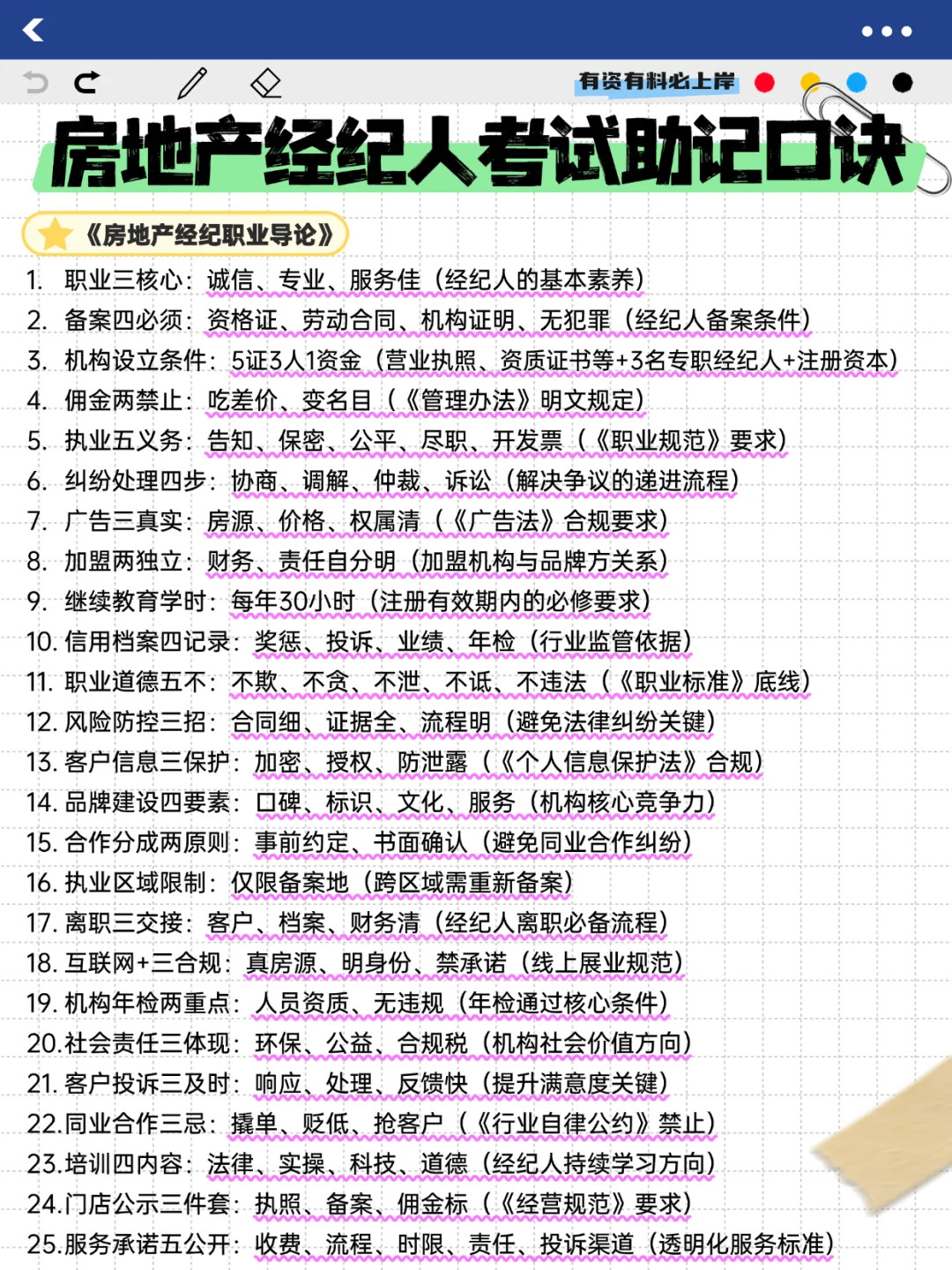 有资有料必上岸

房地产经纪人考试助记口诀

《房地产经纪职业导论》

1. 职业三核心：诚信、专业、服务佳（经纪人的基本素养）
2. 备案四必须：资格证、劳动合同、机构证明、无犯罪（经纪人备案条件）
3. 机构设立条件：5证3人1资金（营业执照、资质证书等+3名专职经纪人+注册资本）
4. 佣金两禁止：吃差价、变名目（《管理办法》明文规定）
5. 执业五义务：告知、保密、公平、尽职、开发票（《职业规范》要求）
6. 纠纷处理四步：协商、调解、仲裁、诉讼（解决争议的递进流程）
7. 广告三真实：房源、价格、权属清（《广告法》合规要求）
8. 加盟两独立：财务、责任自分明（加盟机构与品牌方关系）
9. 继续教育学时：每年30小时（注册有效期内的必修要求）
10. 信用档案四记录：奖惩、投诉、业绩、年检（行业监管依据）
11. 职业道德五不：不欺、不贪、不泄、不诋、不违法（《职业标准》底线）
12. 风险防控三招：合同细、证据全、流程明（避免法律纠纷关键）
13. 客户信息三保护：加密、授权、防泄露（《个人信息保护法》合规）
14. 品牌建设四要素：口碑、标识、文化、服务（机构核心竞争力）
15. 合作分成两原则：事前约定、书面确认（避免同业合作纠纷）
16. 执业区域限制：仅限备案地（跨区域需重新备案）
17. 离职三交接：客户、档案、财务清（经纪人离职必备流程）
18. 互联网+三合规：真房源、明身份、禁承诺（线上展业规范）
19. 机构年检两重点：人员资质、无违规（年检通过核心条件）
20. 社会责任三体现：环保、公益、合规税（机构社会价值方向）
21. 客户投诉三及时：响应、处理、反馈快（提升满意度关键）
22. 同业合作三忌：撬单、贬低、抢客户（《行业自律公约》禁止）
23. 培训四内容：法律、实操、科技、道德（经纪人持续学习方向）
24. 门店公示三件套：执照、备案、佣金标（《经营规范》要求）
25. 服务承诺五公开：收费、流程、时限、责任、投诉渠道（透明化服务标准）